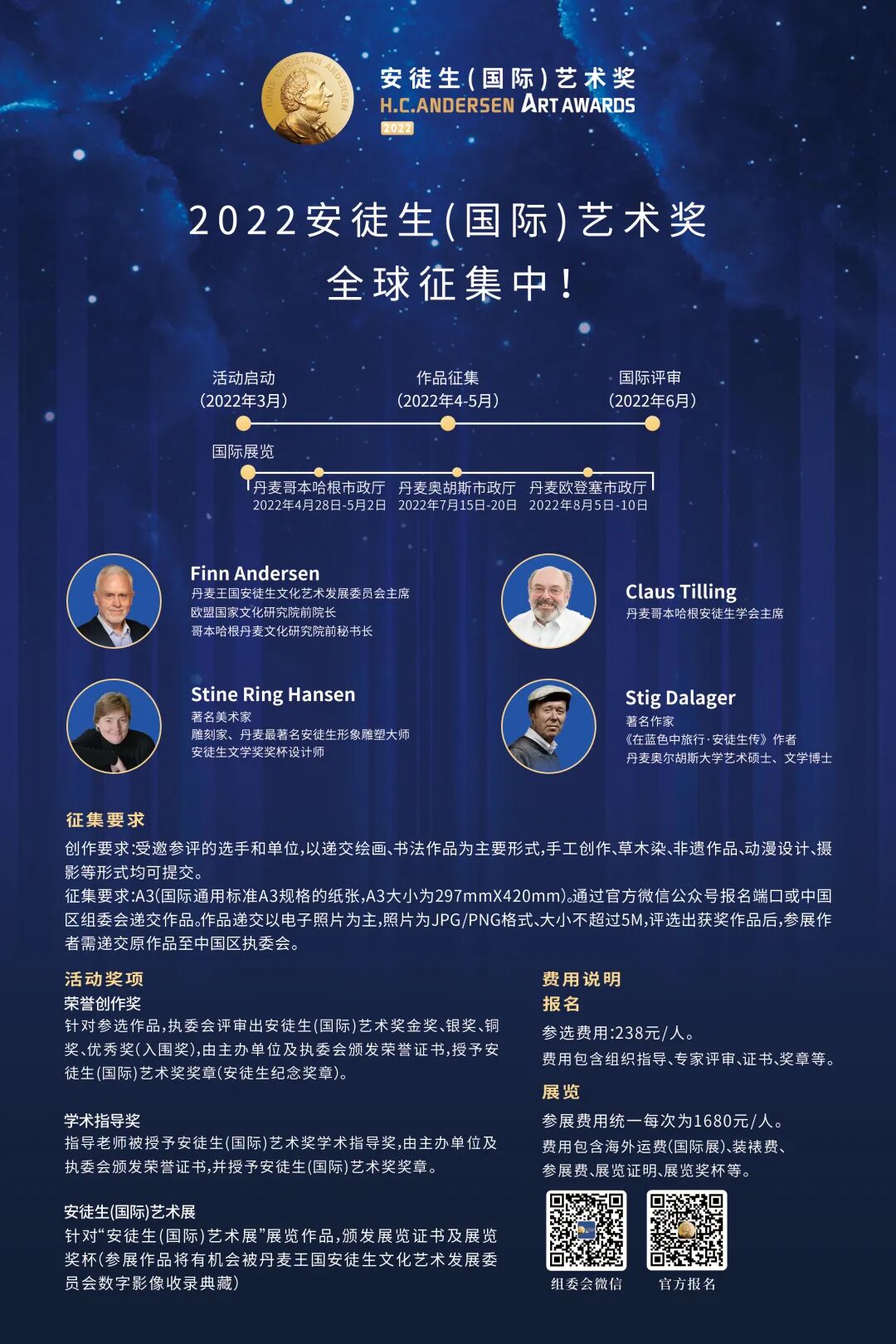 HANS CHRISTIAN ANDERSEN

安徒生(国际)艺术奖
H.C.ANDERSEN ART AWARDS
2022

2022安徒生(国际)艺术奖
全球征集中!

活动启动
(2022年3月)

作品征集
(2022年4-5月)

国际评审
(2022年6月)

国际展览

丹麦哥本哈根市政厅
2022年4月28日-5月2日

丹麦奥胡斯市政厅
2022年7月15日-20日

丹麦欧登塞市政厅
2022年8月5日-10日

Finn Andersen
丹麦王国安徒生文化艺术发展委员会主席
欧盟国家文化研究院前院长
哥本哈根丹麦文化研究院前秘书长

Claus Tilling
丹麦哥本哈根安徒生学会主席

Stine Ring Hansen
著名美术家
雕刻家、丹麦最著名安徒生形象雕塑大师
安徒生文学奖奖杯设计师

Stig Dalager
著名作家
《在蓝色中旅行·安徒生传》作者
丹麦奥尔胡斯大学艺术硕士、文学博士

征集要求
创作要求:受邀参评的选手和单位,以递交绘画、书法作品为主要形式,手工创作、草木染、非遗作品、动漫设计、摄影等形式均可提交。
征集要求:A3(国际通用标准A3规格的纸张,A3大小为297mmX420mm)。通过官方微信公众号报名端口或中国区组委会递交作品。作品递交以电子照片为主,照片为JPG/PNG格式、大小不超过5M,评选出获奖作品后,参展作者需递交原作品至中国区执委会。

活动奖项
荣誉创作奖
针对参选作品,执委会评审出安徒生(国际)艺术奖金奖、银奖、铜奖、优秀奖(入围奖),由主办单位及执委会颁发荣誉证书,授予安徒生(国际)艺术奖奖章(安徒生纪念奖章)。

学术指导奖
指导老师被授予安徒生(国际)艺术奖学术指导奖,由主办单位及执委会颁发荣誉证书,并授予安徒生(国际)艺术奖奖章。

安徒生(国际)艺术展
针对“安徒生(国际)艺术展”展览作品,颁发展览证书及展览奖杯(参展作品将有机会被丹麦王国安徒生文化艺术发展委员会数字影像收录典藏)

费用说明
报名
参选费用:238元/人。
费用包含组织指导、专家评审、证书、奖章等。

展览
参展费用统一每次为1680元/人。
费用包含海外运费(国际展)、装裱费、参展费、展览证明、展览奖杯等。

组委会微信
官方报名